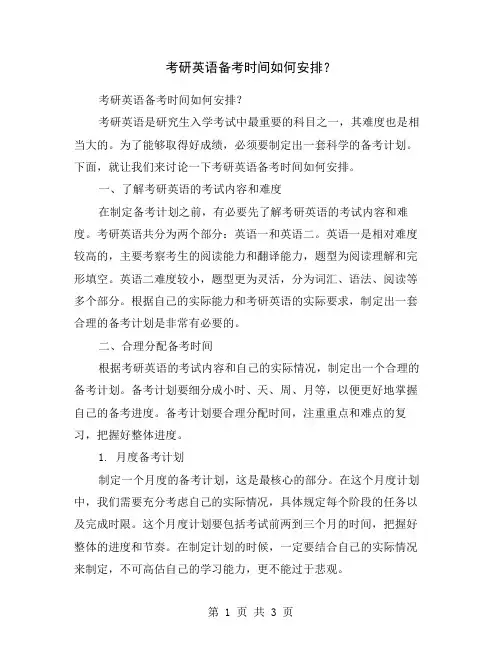 考研英语备考时间如何安排？

考研英语备考时间如何安排？

考研英语是研究生入学考试中最重要的科目之一，其难度也是相当大的。为了能够取得好成绩，必须要制定出一套科学的备考计划。下面，就让我们来讨论一下考研英语备考时间如何安排。

一、了解考研英语的考试内容和难度

在制定备考计划之前，有必要先了解考研英语的考试内容和难度。考研英语共分为两个部分：英语一和英语二。英语一是相对难度较高的，主要考察考生的阅读能力和翻译能力，题型为阅读理解和完形填空。英语二难度较小，题型更为灵活，分为词汇、语法、阅读等多个部分。根据自己的实际能力和考研英语的实际要求，制定出一套合理的备考计划是非常有必要的。

二、合理分配备考时间

根据考研英语的考试内容和自己的实际情况，制定出一个合理的备考计划。备考计划要细分成小时、天、周、月等，以便更好地掌握自己的备考进度。备考计划要合理分配时间，注重重点和难点的复习，把握好整体进度。

1. 月度备考计划

制定一个月度的备考计划，这是最核心的部分。在这个月度计划中，我们需要充分考虑自己的实际情况，具体规定每个阶段的任务以及完成时限。这个月度计划要包括考试前两到三个月的时间，把握好整体的进度和节奏。在制定计划的时候，一定要结合自己的实际情况来制定，不可高估自己的学习能力，更不能过于悲观。

第 1 页 共 3 页